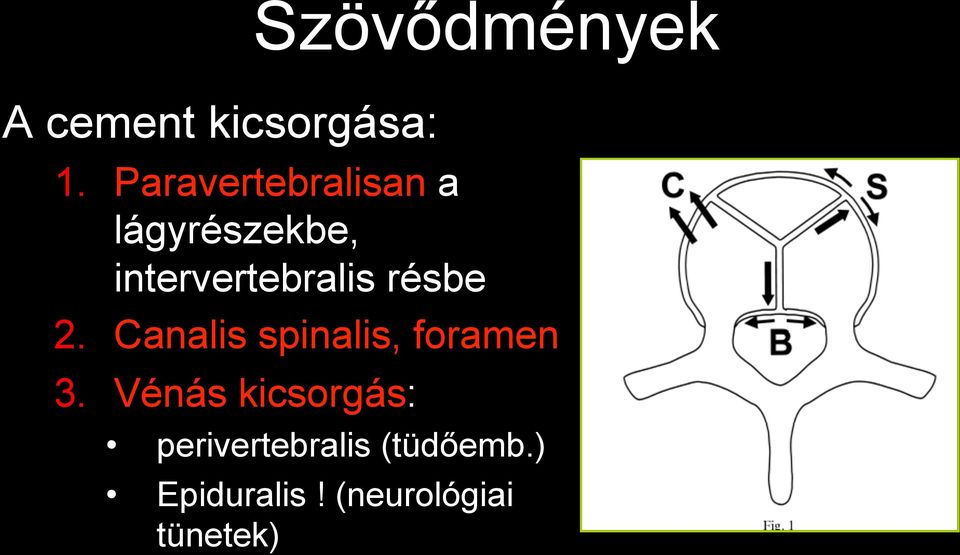 Szövődmények

A cement kicsorgása:

1. Paravertebralisan a lágyrészekbe, intervertebralis résbe
2. Canalis spinalis, foramen
3. Vénás kicsorgás:
   • perivertebralis (tüdőemb.)
   • Epiduralis ! (neurológiai tünetek)

C
S
B
Fig. 1